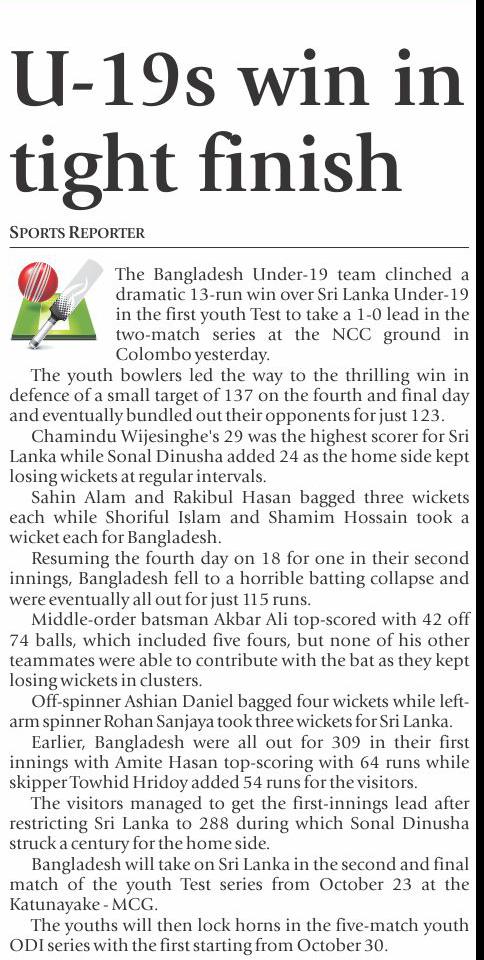 U-19s win in tight finish

SPORTS REPORTER

The Bangladesh Under-19 team clinched a dramatic 13-run win over Sri Lanka Under-19 in the first youth Test to take a 1-0 lead in the two-match series at the NCC ground in Colombo yesterday.

The youth bowlers led the way to the thrilling win in defence of a small target of 137 on the fourth and final day and eventually bundled out their opponents for just 123.

Chamindu Wijesinghe's 29 was the highest scorer for Sri Lanka while Sonal Dinusha added 24 as the home side kept losing wickets at regular intervals.

Sahin Alam and Rakibul Hasan bagged three wickets each while Shoriful Islam and Shamim Hossain took a wicket each for Bangladesh.

Resuming the fourth day on 18 for one in their second innings, Bangladesh fell to a horrible batting collapse and were eventually all out for just 115 runs.

Middle-order batsman Akbar Ali top-scored with 42 off 74 balls, which included five fours, but none of his other teammates were able to contribute with the bat as they kept losing wickets in clusters.

Off-spinner Ashian Daniel bagged four wickets while left-arm spinner Rohan Sanjaya took three wickets for Sri Lanka.

Earlier, Bangladesh were all out for 309 in their first innings with Amite Hasan top-scoring with 64 runs while skipper Towhid Hridoy added 54 runs for the visitors.

The visitors managed to get the first-innings lead after restricting Sri Lanka to 288 during which Sonal Dinusha struck a century for the home side.

Bangladesh will take on Sri Lanka in the second and final match of the youth Test series from October 23 at the Katunayake - MCG.

The youths will then lock horns in the five-match youth ODI series with the first starting from October 30.